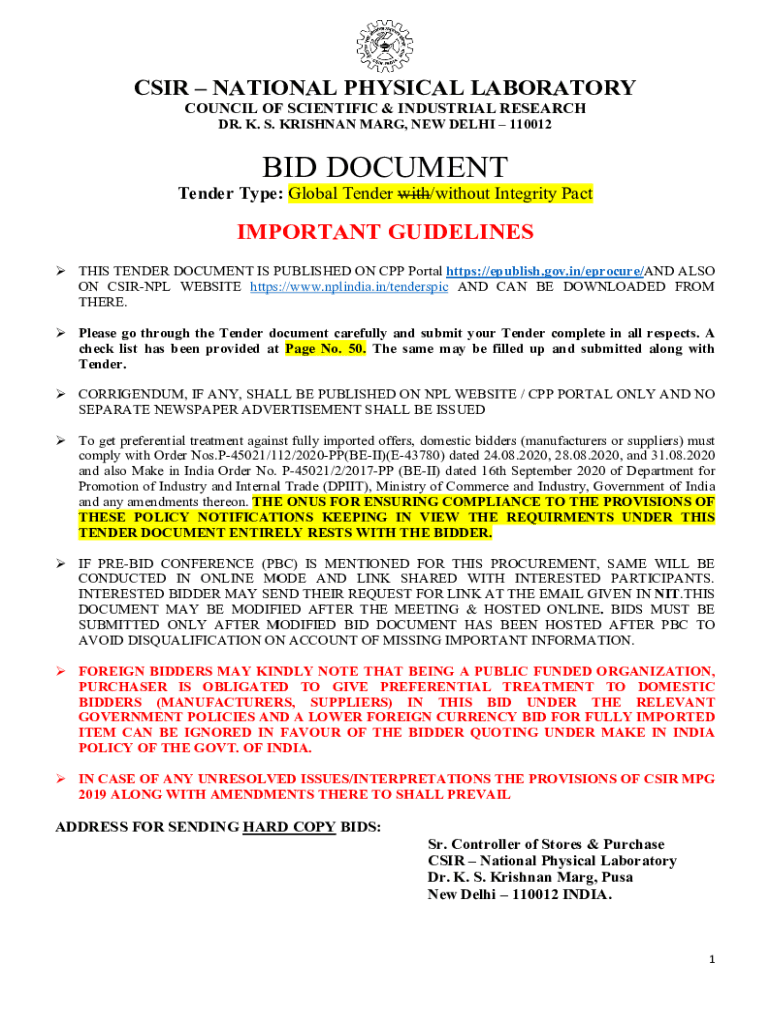 CSIR – NATIONAL PHYSICAL LABORATORY
COUNCIL OF SCIENTIFIC & INDUSTRIAL RESEARCH
DR. K. S. KRISHNAN MARG, NEW DELHI – 110012

BID DOCUMENT
Tender Type: Global Tender with/without Integrity Pact

IMPORTANT GUIDELINES

➢ THIS TENDER DOCUMENT IS PUBLISHED ON CPP Portal https://epublish.gov.in/eprocure/AND ALSO ON CSIR-NPL WEBSITE https://www.nplindia.in/tenderspic AND CAN BE DOWNLOADED FROM THERE.

➢ Please go through the Tender document carefully and submit your Tender complete in all respects. A check list has been provided at Page No. 50. The same may be filled up and submitted along with Tender.

➢ CORRIGENDUM, IF ANY, SHALL BE PUBLISHED ON NPL WEBSITE / CPP PORTAL ONLY AND NO SEPARATE NEWSPAPER ADVERTISEMENT SHALL BE ISSUED

➢ To get preferential treatment against fully imported offers, domestic bidders (manufacturers or suppliers) must comply with Order Nos.P-45021/112/2020-PP(BE-II)(E-43780) dated 24.08.2020, 28.08.2020, and 31.08.2020 and also Make in India Order No. P-45021/2/2017-PP (BE-II) dated 16th September 2020 of Department for Promotion of Industry and Internal Trade (DPIIT), Ministry of Commerce and Industry, Government of India and any amendments thereon. THE ONUS FOR ENSURING COMPLIANCE TO THE PROVISIONS OF THESE POLICY NOTIFICATIONS KEEPING IN VIEW THE REQUIRMENTS UNDER THIS TENDER DOCUMENT ENTIRELY RESTS WITH THE BIDDER.

➢ IF PRE-BID CONFERENCE (PBC) IS MENTIONED FOR THIS PROCUREMENT, SAME WILL BE CONDUCTED IN ONLINE MODE AND LINK SHARED WITH INTERESTED PARTICIPANTS. INTERESTED BIDDER MAY SEND THEIR REQUEST FOR LINK AT THE EMAIL GIVEN IN NIT.THIS DOCUMENT MAY BE MODIFIED AFTER THE MEETING & HOSTED ONLINE. BIDS MUST BE SUBMITTED ONLY AFTER MODIFIED BID DOCUMENT HAS BEEN HOSTED AFTER PBC TO AVOID DISQUALIFICATION ON ACCOUNT OF MISSING IMPORTANT INFORMATION.

➢ FOREIGN BIDDERS MAY KINDLY NOTE THAT BEING A PUBLIC FUNDED ORGANIZATION, PURCHASER IS OBLIGATED TO GIVE PREFERENTIAL TREATMENT TO DOMESTIC BIDDERS (MANUFACTURERS, SUPPLIERS) IN THIS BID UNDER THE RELEVANT GOVERNMENT POLICIES AND A LOWER FOREIGN CURRENCY BID FOR FULLY IMPORTED ITEM CAN BE IGNORED IN FAVOUR OF THE BIDDER QUOTING UNDER MAKE IN INDIA POLICY OF THE GOVT. OF INDIA.

➢ IN CASE OF ANY UNRESOLVED ISSUES/INTERPRETATIONS THE PROVISIONS OF CSIR MPG 2019 ALONG WITH AMENDMENTS THERE TO SHALL PREVAIL

ADDRESS FOR SENDING HARD COPY BIDS:
Sr. Controller of Stores & Purchase
CSIR – National Physical Laboratory
Dr. K. S. Krishnan Marg, Pusa
New Delhi – 110012 INDIA.

1